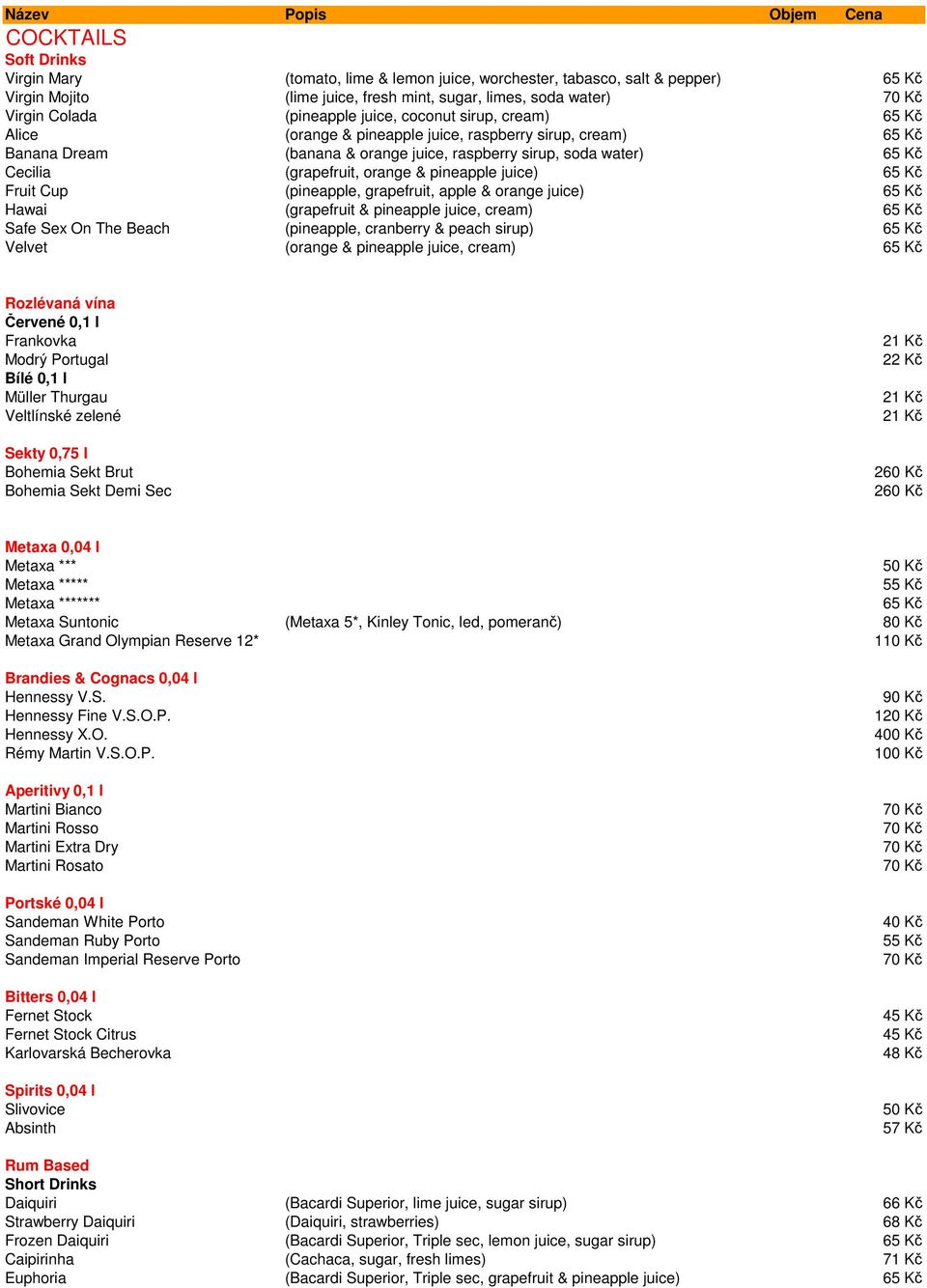 | Název | Popis | Objem | Cena |
|---|---|---|---|
| COCKTAILS | | | |
| Soft Drinks | | | |
| Virgin Mary | (tomato, lime & lemon juice, worchester, tabasco, salt & pepper) | | 65 Kč |
| Virgin Mojito | (lime juice, fresh mint, sugar, limes, soda water) | | 70 Kč |
| Virgin Colada | (pineapple juice, coconut sirup, cream) | | 65 Kč |
| Alice | (orange & pineapple juice, raspberry sirup, cream) | | 65 Kč |
| Banana Dream | (banana & orange juice, raspberry sirup, soda water) | | 65 Kč |
| Cecilia | (grapefruit, orange & pineapple juice) | | 65 Kč |
| Fruit Cup | (pineapple, grapefruit, apple & orange juice) | | 65 Kč |
| Hawai | (grapefruit & pineapple juice, cream) | | 65 Kč |
| Safe Sex On The Beach | (pineapple, cranberry & peach sirup) | | 65 Kč |
| Velvet | (orange & pineapple juice, cream) | | 65 Kč |
| Rozlévaná vína | | | |
| Červené 0,1 l | | | |
| Frankovka | | | 21 Kč |
| Modrý Portugal | | | 22 Kč |
| Bílé 0,1 l | | | |
| Müller Thurgau | | | 21 Kč |
| Veltlínské zelené | | | 21 Kč |
| Sekty 0,75 l | | | |
| Bohemia Sekt Brut | | | 260 Kč |
| Bohemia Sekt Demi Sec | | | 260 Kč |
| Metaxa 0,04 l | | | |
| Metaxa *** | | | 50 Kč |
| Metaxa ***** | | | 55 Kč |
| Metaxa ******* | | | 65 Kč |
| Metaxa Suntonic | (Metaxa 5*, Kinley Tonic, led, pomeranč) | | 80 Kč |
| Metaxa Grand Olympian Reserve 12* | | | 110 Kč |
| Brandies & Cognacs 0,04 l | | | |
| Hennessy V.S. | | | 90 Kč |
| Hennessy Fine V.S.O.P. | | | 120 Kč |
| Hennessy X.O. | | | 400 Kč |
| Rémy Martin V.S.O.P. | | | 100 Kč |
| Aperitivy 0,1 l | | | |
| Martini Bianco | | | 70 Kč |
| Martini Rosso | | | 70 Kč |
| Martini Extra Dry | | | 70 Kč |
| Martini Rosato | | | 70 Kč |
| Portské 0,04 l | | | |
| Sandeman White Porto | | | 40 Kč |
| Sandeman Ruby Porto | | | 55 Kč |
| Sandeman Imperial Reserve Porto | | | 70 Kč |
| Bitters 0,04 l | | | |
| Fernet Stock | | | 45 Kč |
| Fernet Stock Citrus | | | 45 Kč |
| Karlovarská Becherovka | | | 48 Kč |
| Spirits 0,04 l | | | |
| Slivovice | | | 50 Kč |
| Absinth | | | 57 Kč |
| Rum Based | | | |
| Short Drinks | | | |
| Daiquiri | (Bacardi Superior, lime juice, sugar sirup) | | 66 Kč |
| Strawberry Daiquiri | (Daiquiri, strawberries) | | 68 Kč |
| Frozen Daiquiri | (Bacardi Superior, Triple sec, lemon juice, sugar sirup) | | 65 Kč |
| Caipirinha | (Cachaca, sugar, fresh limes) | | 71 Kč |
| Euphoria | (Bacardi Superior, Triple sec, grapefruit & pineapple juice) | | 65 Kč |